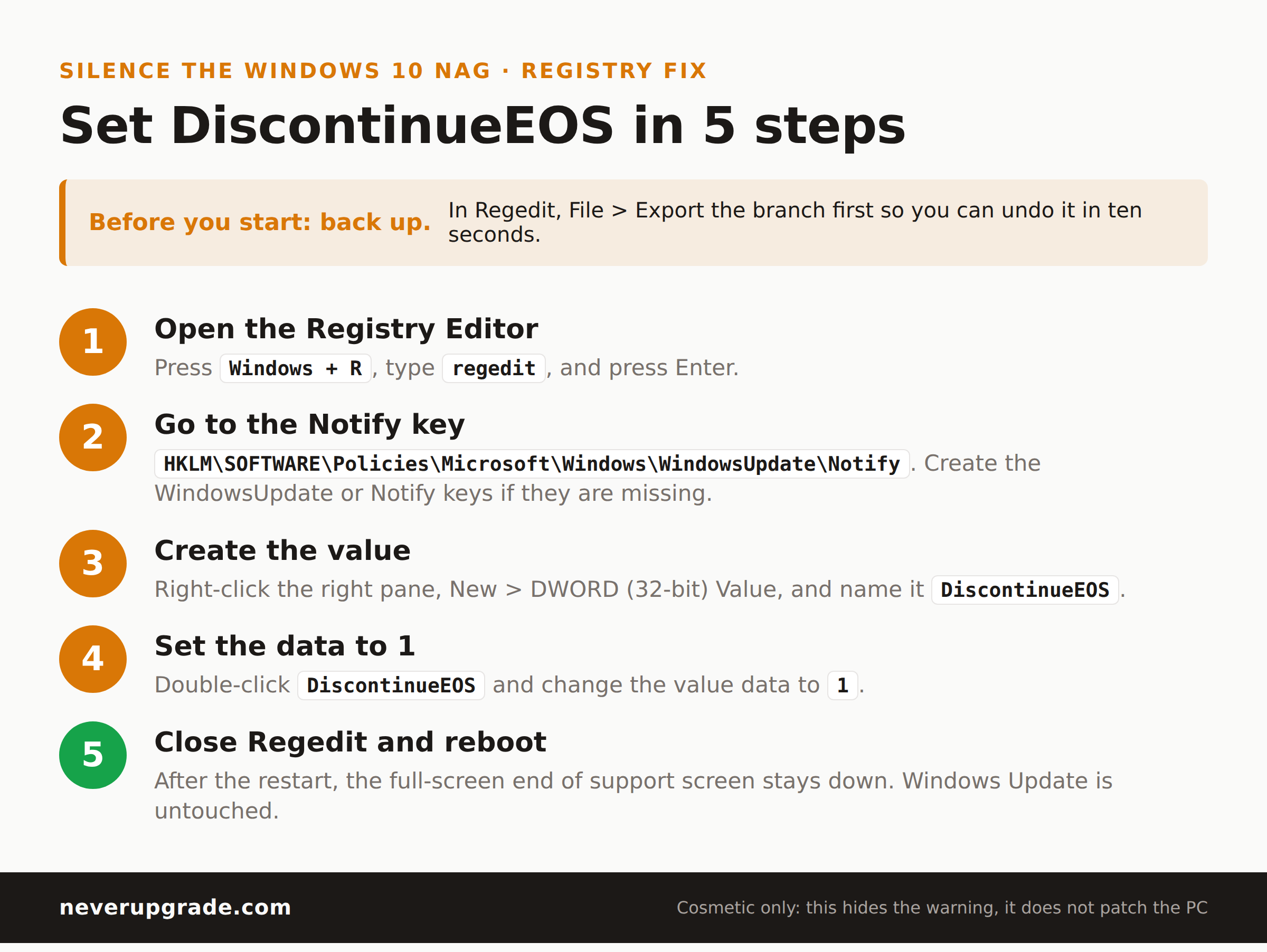 SILENCE THE WINDOWS 10 NAG · REGISTRY FIX

Set DiscontinueEOS in 5 steps

Before you start: back up. In Regedit, File > Export the branch first so you can undo it in ten seconds.

1
Open the Registry Editor
Press Windows + R, type regedit, and press Enter.

2
Go to the Notify key
HKLM\SOFTWARE\Policies\Microsoft\Windows\WindowsUpdate\Notify. Create the WindowsUpdate or Notify keys if they are missing.

3
Create the value
Right-click the right pane, New > DWORD (32-bit) Value, and name it DiscontinueEOS.

4
Set the data to 1
Double-click DiscontinueEOS and change the value data to 1.

5
Close Regedit and reboot
After the restart, the full-screen end of support screen stays down. Windows Update is untouched.

neverupgrade.com

Cosmetic only: this hides the warning, it does not patch the PC